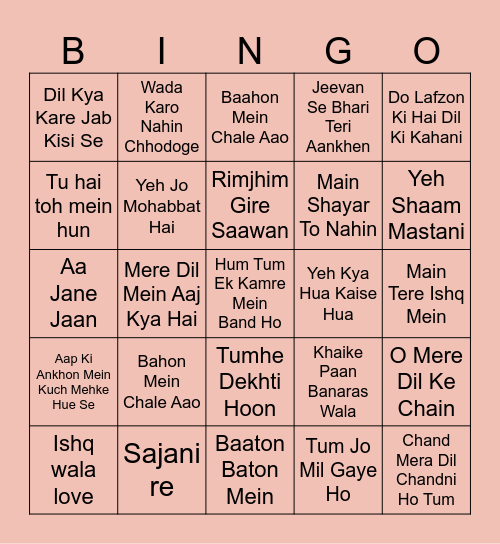 | B | I | N | G | O |
|---|---|---|---|---|
| Dil Kya Kare Jab Kisi Se | Wada Karo Nahin Chhodoge | Baahon Mein Chale Aao | Jeevan Se Bhari Teri Aankhen | Do Lafzon Ki Hai Dil Ki Kahani |
| Tu hai toh mein hun | Yeh Jo Mohabbat Hai | Rimjhim Gire Saawan | Main Shayar To Nahin | Yeh Shaam Mastani |
| Aa Jane Jaan | Mere Dil Mein Aaj Kya Hai | Hum Tum Ek Kamre Mein Band Ho | Yeh Kya Hua Kaise Hua | Main Tere Ishq Mein |
| Aap Ki Ankhon Mein Kuch Mehke Hue Se | Bahon Mein Chale Aao | Tumhe Dekhti Hoon | Khaike Paan Banaras Wala | O Mere Dil Ke Chain |
| Ishq wala love | Sajani re | Baaton Baton Mein | Tum Jo Mil Gaye Ho | Chand Mera Dil Chandni Ho Tum |